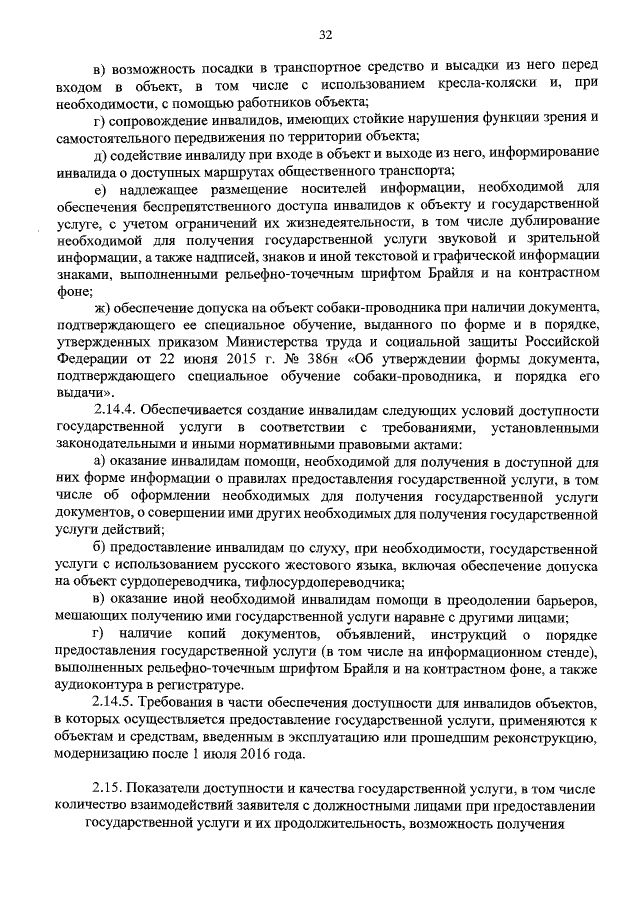 32

в) возможность посадки в транспортное средство и высадки из него перед входом в объект, в том числе с использованием кресла-коляски и, при необходимости, с помощью работников объекта;

г) сопровождение инвалидов, имеющих стойкие нарушения функции зрения и самостоятельного передвижения по территории объекта;

д) содействие инвалиду при входе в объект и выходе из него, информирование инвалида о доступных маршрутах общественного транспорта;

е) надлежащее размещение носителей информации, необходимой для обеспечения беспрепятственного доступа инвалидов к объекту и государственной услуге, с учетом ограничений их жизнедеятельности, в том числе дублирование необходимой для получения государственной услуги звуковой и зрительной информации, а также надписей, знаков и иной текстовой и графической информации знаками, выполненными рельефно-точечным шрифтом Брайля и на контрастном фоне;

ж) обеспечение допуска на объект собаки-проводника при наличии документа, подтверждающего ее специальное обучение, выданного по форме и в порядке, утвержденных приказом Министерства труда и социальной защиты Российской Федерации от 22 июня 2015 г. № 386н «Об утверждении формы документа, подтверждающего специальное обучение собаки-проводника, и порядка его выдачи».

2.14.4. Обеспечивается создание инвалидам следующих условий доступности государственной услуги в соответствии с требованиями, установленными законодательными и иными нормативными правовыми актами:

а) оказание инвалидам помощи, необходимой для получения в доступной для них форме информации о правилах предоставления государственной услуги, в том числе об оформлении необходимых для получения государственной услуги документов, о совершении ими других необходимых для получения государственной услуги действий;

б) предоставление инвалидам по слуху, при необходимости, государственной услуги с использованием русского жестового языка, включая обеспечение допуска на объект сурдопереводчика, тифлосурдопереводчика;

в) оказание иной необходимой инвалидам помощи в преодолении барьеров, мешающих получению ими государственной услуги наравне с другими лицами;

г) наличие копий документов, объявлений, инструкций о порядке предоставления государственной услуги (в том числе на информационном стенде), выполненных рельефно-точечным шрифтом Брайля и на контрастном фоне, а также аудиоконтура в регистратуре.

2.14.5. Требования в части обеспечения доступности для инвалидов объектов, в которых осуществляется предоставление государственной услуги, применяются к объектам и средствам, введенным в эксплуатацию или прошедшим реконструкцию, модернизацию после 1 июля 2016 года.

2.15. Показатели доступности и качества государственной услуги, в том числе количество взаимодействий заявителя с должностными лицами при предоставлении государственной услуги и их продолжительность, возможность получения